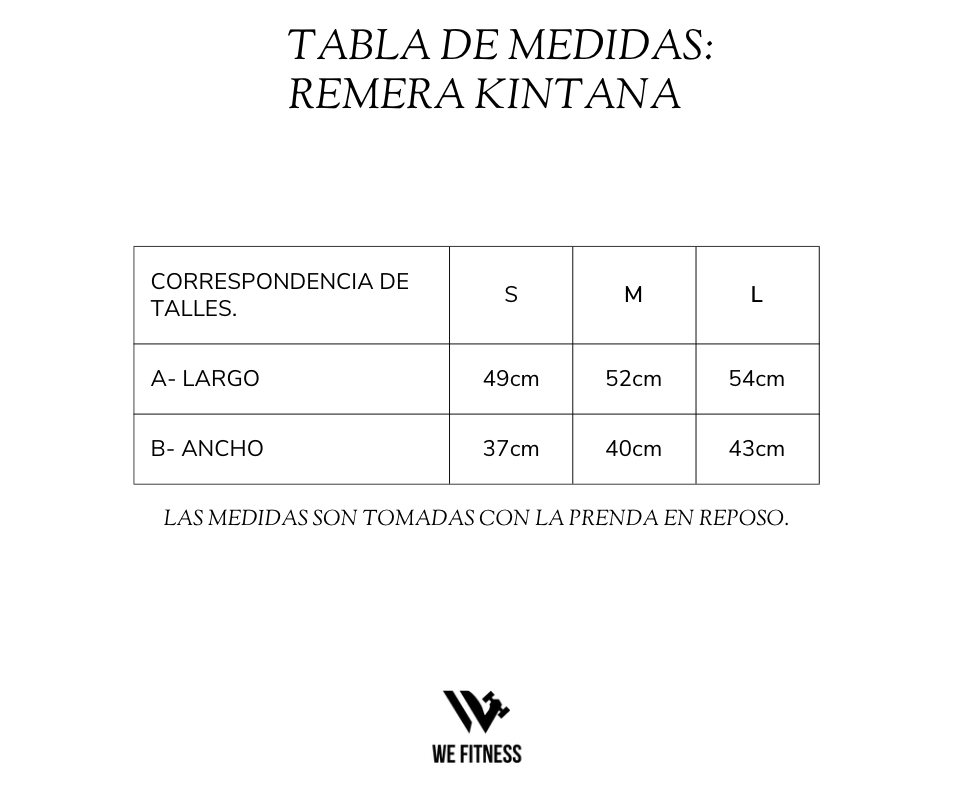 TABLA DE MEDIDAS:
REMERA KINTANA

| CORRESPONDENCIA DE TALLES. | S | M | L |
|---|---|---|---|
| A- LARGO | 49cm | 52cm | 54cm |
| B- ANCHO | 37cm | 40cm | 43cm |

LAS MEDIDAS SON TOMADAS CON LA PRENDA EN REPOSO.

WE FITNESS